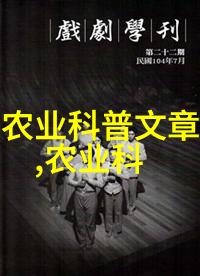 戲劇學刊
第二十二期
民國104年7月

农业科普文章
,农业科